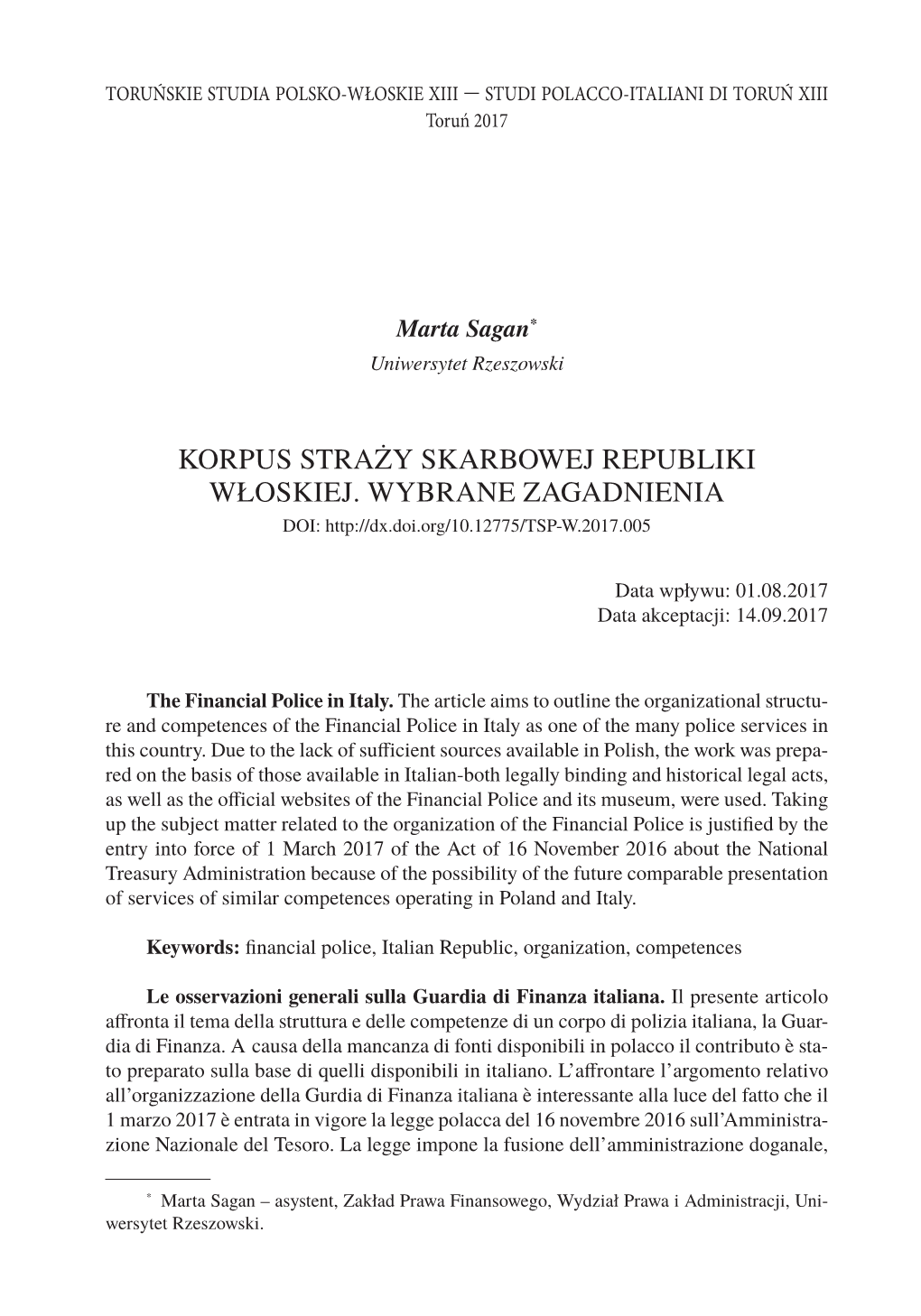 TORUŃSKIE STUDIA POLSKO-WŁOSKIE XIII — STUDI POLACCO-ITALIANI DI TORUŃ XIII
Toruń 2017

Marta Sagan*
Uniwersytet Rzeszowski

KORPUS STRAŻY SKARBOWEJ REPUBLIKI WŁOSKIEJ. WYBRANE ZAGADNIENIA
DOI: http://dx.doi.org/10.12775/TSP-W.2017.005

Data wpływu: 01.08.2017
Data akceptacji: 14.09.2017

The Financial Police in Italy. The article aims to outline the organizational structure and competences of the Financial Police in Italy as one of the many police services in this country. Due to the lack of sufficient sources available in Polish, the work was prepared on the basis of those available in Italian-both legally binding and historical legal acts, as well as the official websites of the Financial Police and its museum, were used. Taking up the subject matter related to the organization of the Financial Police is justified by the entry into force of 1 March 2017 of the Act of 16 November 2016 about the National Treasury Administration because of the possibility of the future comparable presentation of services of similar competences operating in Poland and Italy.

Keywords: financial police, Italian Republic, organization, competences

Le osservazioni generali sulla Guardia di Finanza italiana. Il presente articolo affronta il tema della struttura e delle competenze di un corpo di polizia italiana, la Guardia di Finanza. A causa della mancanza di fonti disponibili in polacco il contributo è stato preparato sulla base di quelli disponibili in italiano. L'affrontare l'argomento relativo all'organizzazione della Gurdia di Finanza italiana è interessante alla luce del fatto che il 1 marzo 2017 è entrata in vigore la legge polacca del 16 novembre 2016 sull'Amministrazione Nazionale del Tesoro. La legge impone la fusione dell'amministrazione doganale,

* Marta Sagan – asystent, Zakład Prawa Finansowego, Wydział Prawa i Administracji, Uniwersytet Rzeszowski.